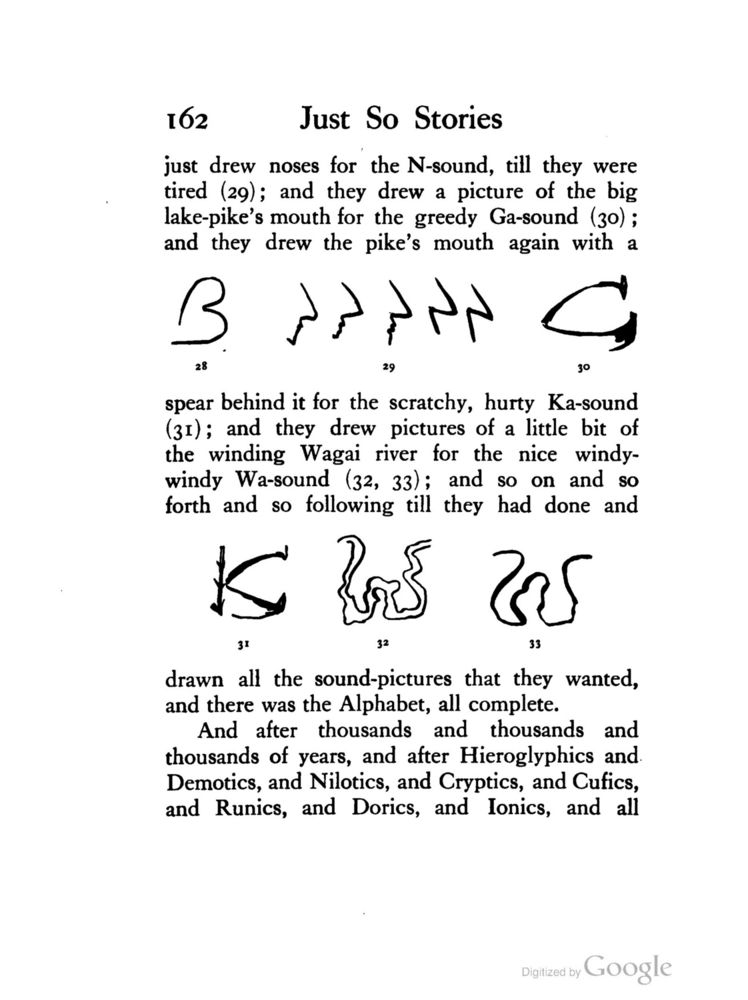 162 Just So Stories

just drew noses for the N-sound, till they were tired (29); and they drew a picture of the big lake-pike's mouth for the greedy Ga-sound (30); and they drew the pike's mouth again with a

28 29 30

spear behind it for the scratchy, hurty Ka-sound (31); and they drew pictures of a little bit of the winding Wagai river for the nice windy-windy Wa-sound (32, 33); and so on and so forth and so following till they had done and

31 32 33

drawn all the sound-pictures that they wanted, and there was the Alphabet, all complete.

And after thousands and thousands and thousands of years, and after Hieroglyphics and Demotics, and Nilotics, and Cryptics, and Cufics, and Runics, and Dorics, and Ionics, and all

Digitized by Google